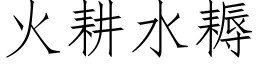 火耕水耨